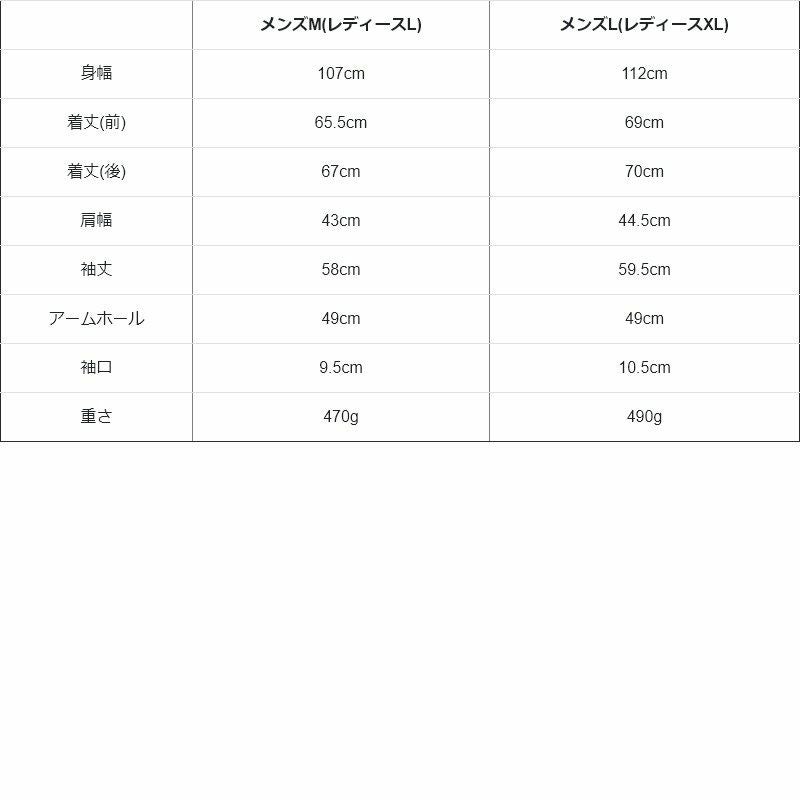 |  | メンズM(レディースL) | メンズL(レディースXL) |
|---|---|---|
| 身幅 | 107cm | 112cm |
| 着丈(前) | 65.5cm | 69cm |
| 着丈(後) | 67cm | 70cm |
| 肩幅 | 43cm | 44.5cm |
| 袖丈 | 58cm | 59.5cm |
| アームホール | 49cm | 49cm |
| 袖口 | 9.5cm | 10.5cm |
| 重さ | 470g | 490g |